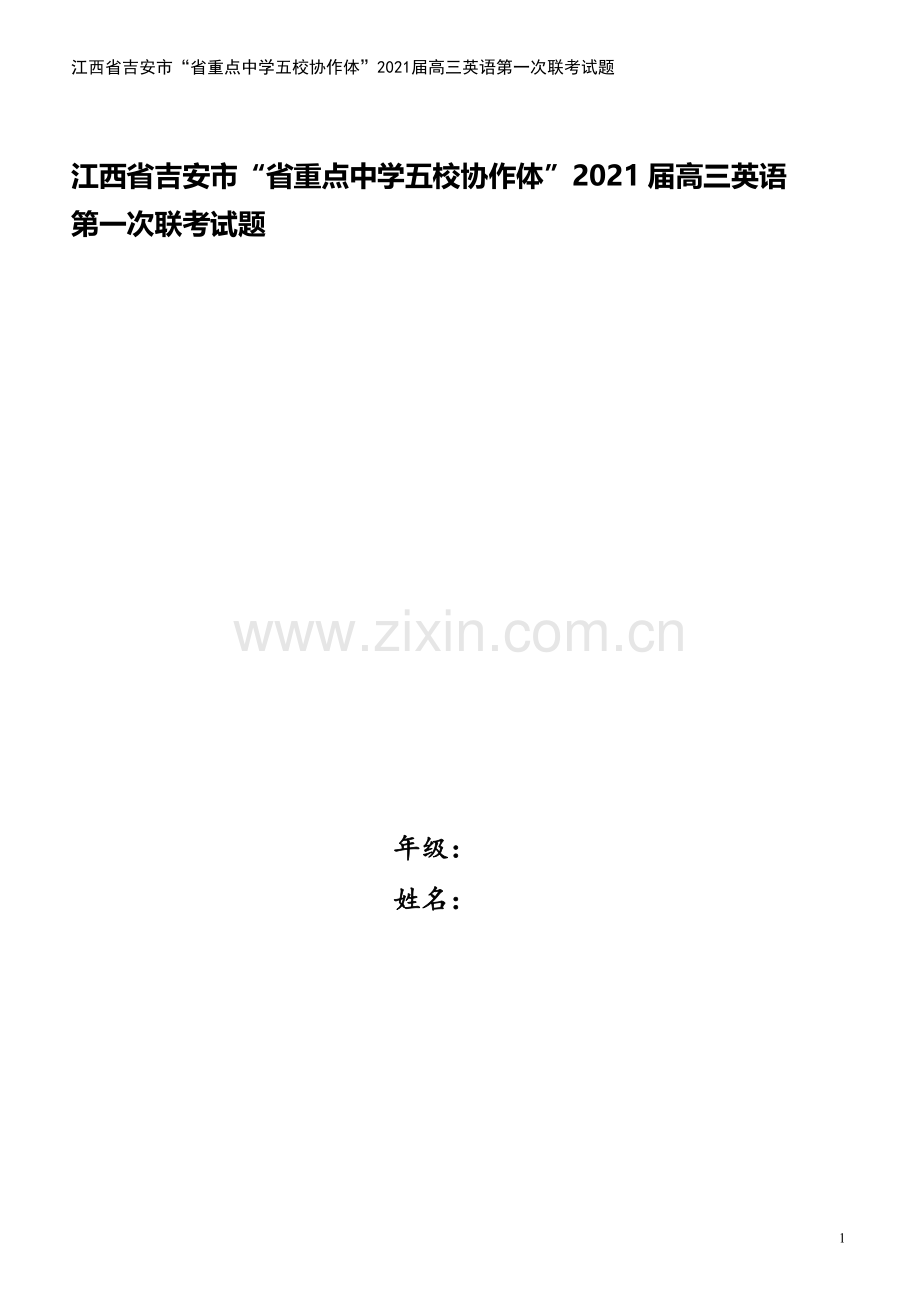 江西省吉安市“省重点中学五校协作体”2021届高三英语第一次联考试题

江西省吉安市“省重点中学五校协作体”2021 届高三英语第一次联考试题

www.zixin.com.cn

年级：

姓名：

1